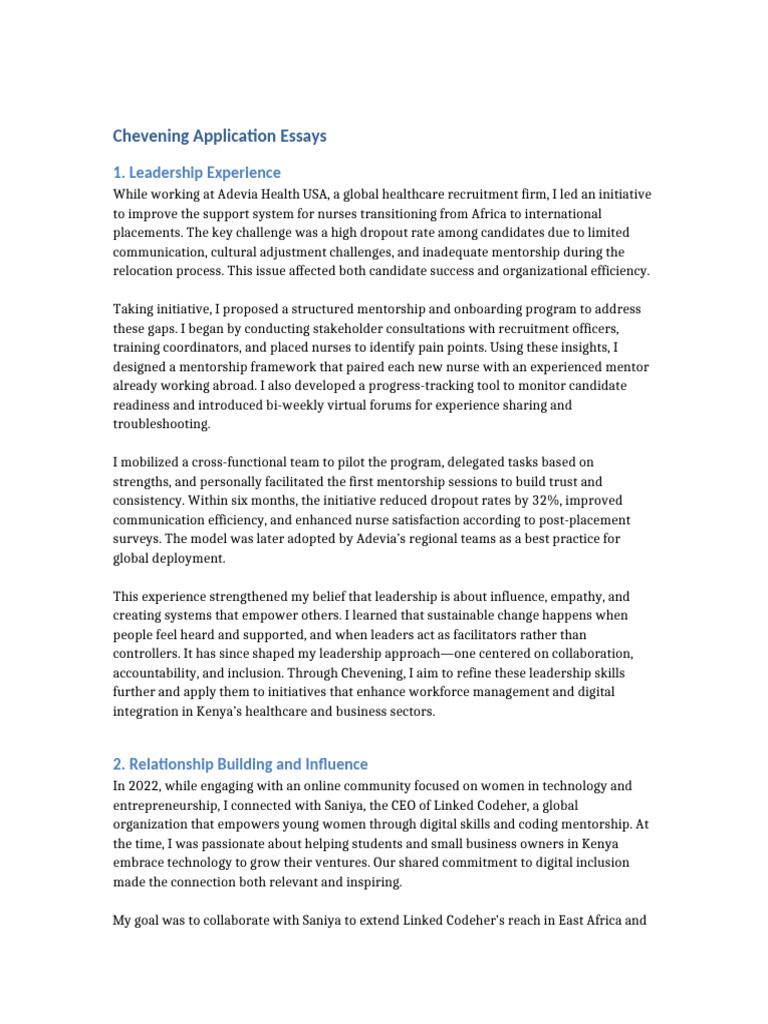 Chevening Application Essays

1. Leadership Experience

While working at Adevia Health USA, a global healthcare recruitment firm, I led an initiative to improve the support system for nurses transitioning from Africa to international placements. The key challenge was a high dropout rate among candidates due to limited communication, cultural adjustment challenges, and inadequate mentorship during the relocation process. This issue affected both candidate success and organizational efficiency.

Taking initiative, I proposed a structured mentorship and onboarding program to address these gaps. I began by conducting stakeholder consultations with recruitment officers, training coordinators, and placed nurses to identify pain points. Using these insights, I designed a mentorship framework that paired each new nurse with an experienced mentor already working abroad. I also developed a progress-tracking tool to monitor candidate readiness and introduced bi-weekly virtual forums for experience sharing and troubleshooting.

I mobilized a cross-functional team to pilot the program, delegated tasks based on strengths, and personally facilitated the first mentorship sessions to build trust and consistency. Within six months, the initiative reduced dropout rates by 32%, improved communication efficiency, and enhanced nurse satisfaction according to post-placement surveys. The model was later adopted by Adevia's regional teams as a best practice for global deployment.

This experience strengthened my belief that leadership is about influence, empathy, and creating systems that empower others. I learned that sustainable change happens when people feel heard and supported, and when leaders act as facilitators rather than controllers. It has since shaped my leadership approach—one centered on collaboration, accountability, and inclusion. Through Chevening, I aim to refine these leadership skills further and apply them to initiatives that enhance workforce management and digital integration in Kenya's healthcare and business sectors.

2. Relationship Building and Influence

In 2022, while engaging with an online community focused on women in technology and entrepreneurship, I connected with Saniya, the CEO of Linked Codeher, a global organization that empowers young women through digital skills and coding mentorship. At the time, I was passionate about helping students and small business owners in Kenya embrace technology to grow their ventures. Our shared commitment to digital inclusion made the connection both relevant and inspiring.

My goal was to collaborate with Saniya to extend Linked Codeher's reach in East Africa and